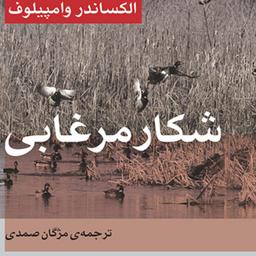 الکساندر وامپیلوف

شکار مرغابی

ترجمه‌ی مژگان صمدی